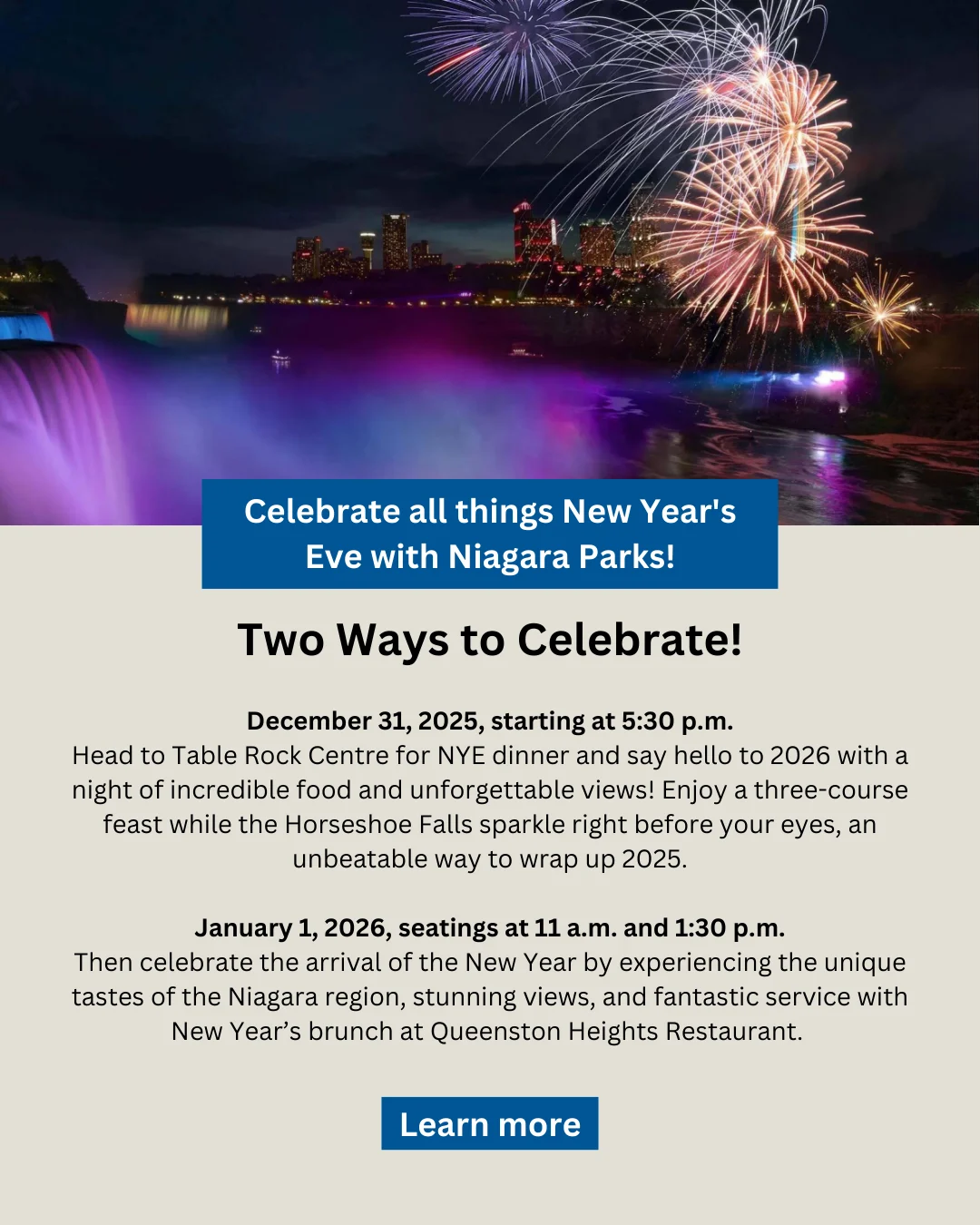 Celebrate all things New Year's Eve with Niagara Parks!

Two Ways to Celebrate!

December 31, 2025, starting at 5:30 p.m.
Head to Table Rock Centre for NYE dinner and say hello to 2026 with a night of incredible food and unforgettable views! Enjoy a three-course feast while the Horseshoe Falls sparkle right before your eyes, an unbeatable way to wrap up 2025.

January 1, 2026, seatings at 11 a.m. and 1:30 p.m.
Then celebrate the arrival of the New Year by experiencing the unique tastes of the Niagara region, stunning views, and fantastic service with New Year's brunch at Queenston Heights Restaurant.

Learn more